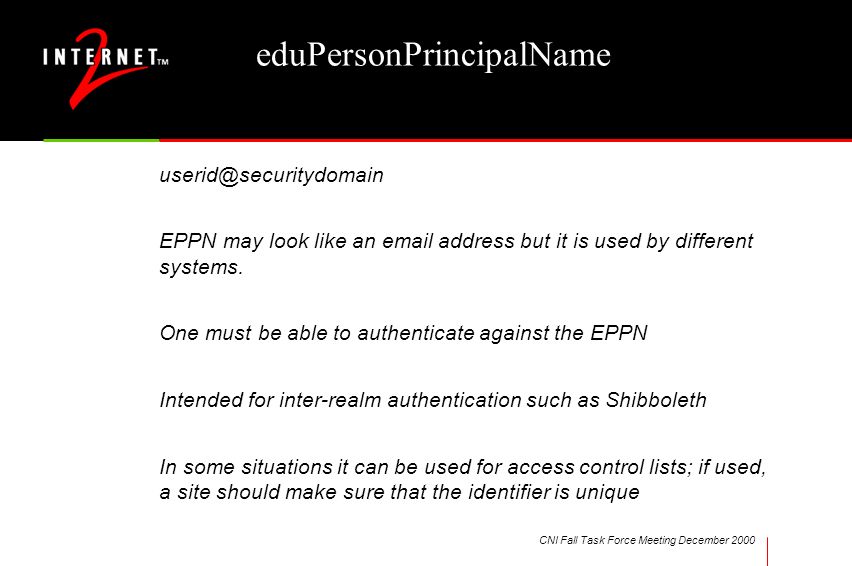 INTERNET™ 2

eduPersonPrincipalName

userid@securitydomain

EPPN may look like an email address but it is used by different systems.

One must be able to authenticate against the EPPN

Intended for inter-realm authentication such as Shibboleth

In some situations it can be used for access control lists; if used, a site should make sure that the identifier is unique

CNI Fall Task Force Meeting December 2000